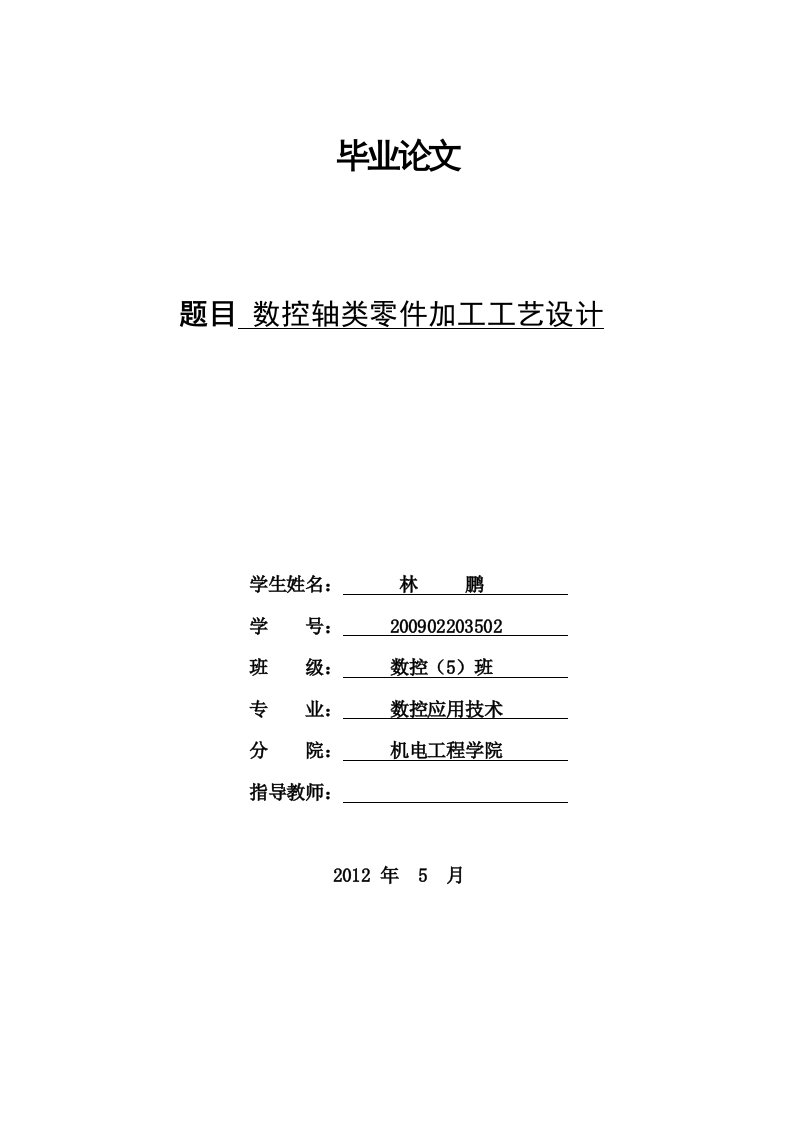 毕业论文

题目 数控轴类零件加工工艺设计

学生姓名： 林 鹏

学 号： 200902203502

班 级： 数控（5）班

专 业： 数控应用技术

分 院： 机电工程学院

指导教师：

2012 年 5 月